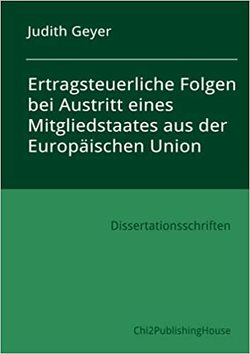 Judith Geyer

Ertragsteuerliche Folgen bei Austritt eines Mitgliedstaates aus der Europäischen Union

Dissertationsschriften

Chi2PublishingHouse